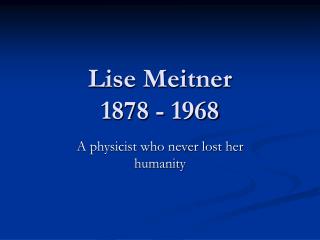 Lise Meitner
1878 - 1968

A physicist who never lost her humanity